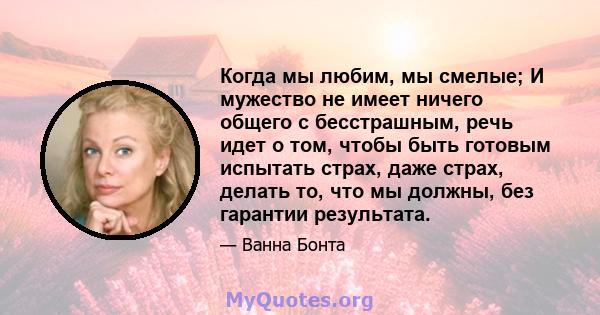 Когда мы любим, мы смелые; И мужество не имеет ничего общего с бесстрашным, речь идет о том, чтобы быть готовым испытать страх, даже страх, делать то, что мы должны, без гарантии результата.

— Ванна Бонта

MyQuotes.org